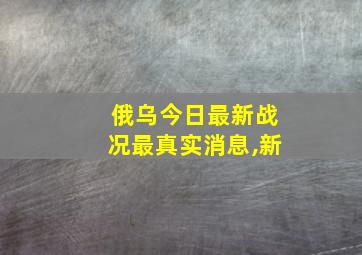 俄乌今日最新战况最真实消息,新